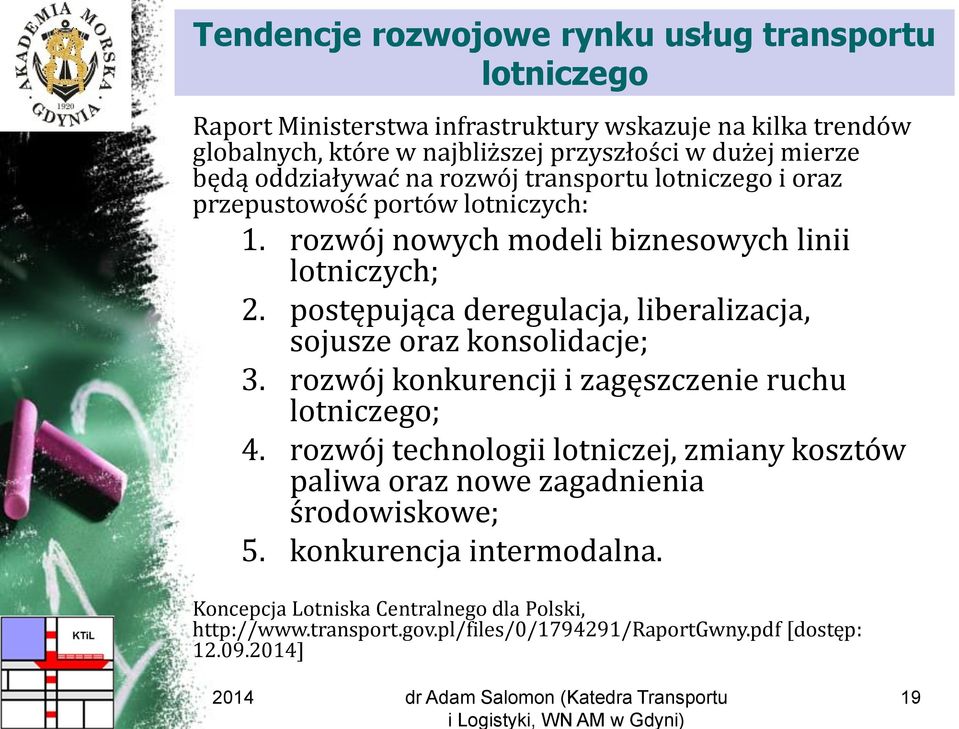 AKADEMIA MORSKA GDYNIA 1920

Tendencje rozwojowe rynku usług transportu lotniczego

Raport Ministerstwa infrastruktury wskazuje na kilka trendów globalnych, które w najbliższej przyszłości w dużej mierze będą oddziaływać na rozwój transportu lotniczego i oraz przepustowość portów lotniczych:

1. rozwój nowych modeli biznesowych linii lotniczych;
2. postępująca deregulacja, liberalizacja, sojusze oraz konsolidacje;
3. rozwój konkurencji i zagęszczenie ruchu lotniczego;
4. rozwój technologii lotniczej, zmiany kosztów paliwa oraz nowe zagadnienia środowiskowe;
5. konkurencja intermodalna.

Koncepcja Lotniska Centralnego dla Polski, http://www.transport.gov.pl/files/0/1794291/RaportGwny.pdf [dostęp: 12.09.2014]

KTiL

2014

dr Adam Salomon (Katedra Transportu i Logistyki, WN AM w Gdyni)

19